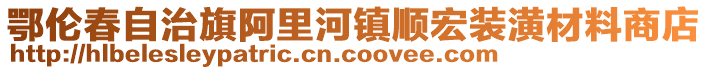 鄂伦春自治旗阿里河镇顺宏装潢材料商店
http://hlbelesleypatric.cn.coovee.com